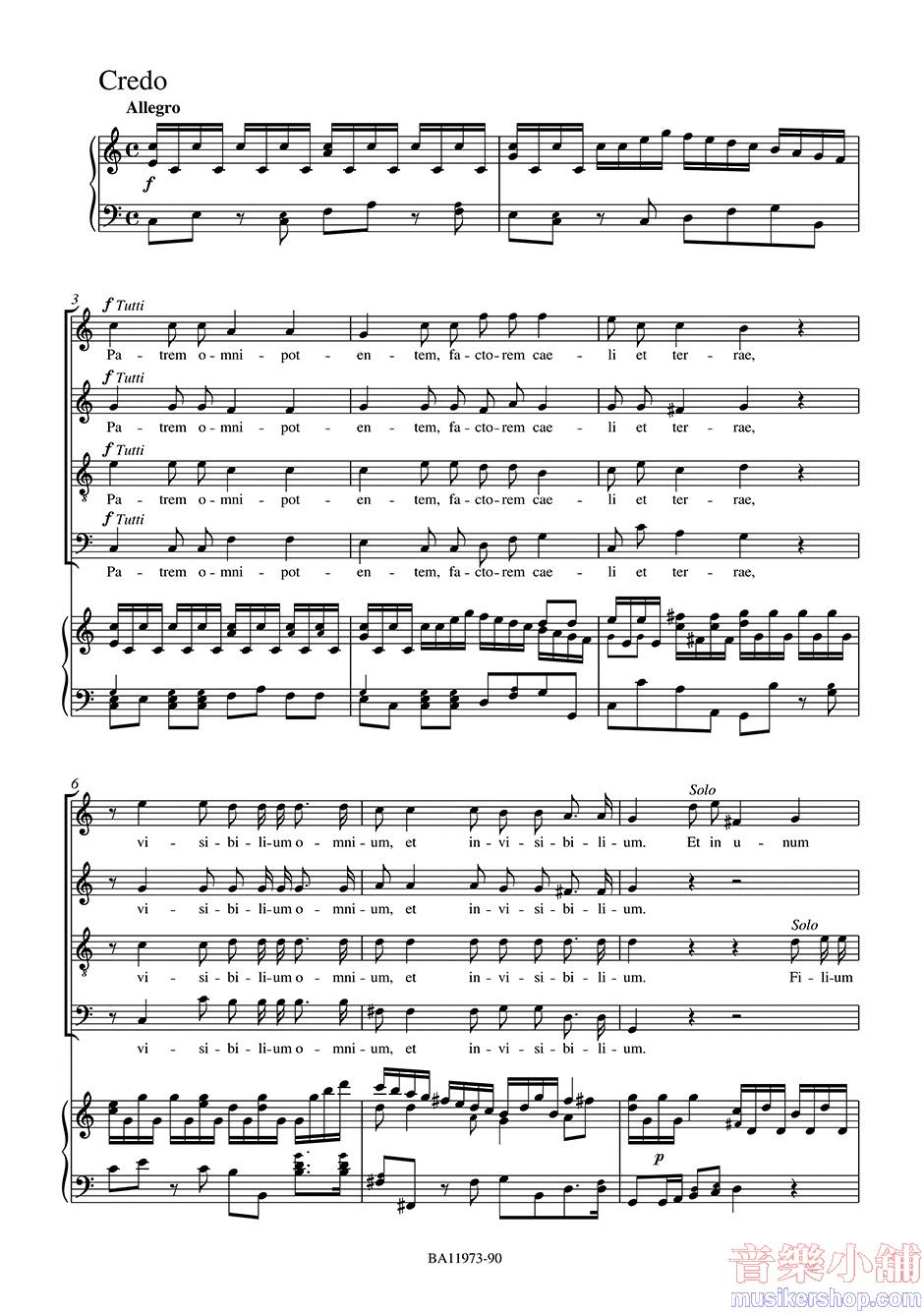 Credo

Allegro

f

3

f Tutti

Pa - trem o - mni - pot - en - tem, fa - cto - rem cae - li et ter - rae,

f Tutti

Pa - trem o - mni - pot - en - tem, fa - cto - rem cae - li et ter - rae,

f Tutti

Pa - trem o - mni - pot - en - tem, fa - cto - rem cae - li et ter - rae,

f Tutti

Pa - trem o - mni - pot - en - tem, fa - cto - rem cae - li et ter - rae,

6

Solo

vi - si - bi - li - um o - mni - um, et in - vi - si - bi - li - um. Et in u - num

vi - si - bi - li - um o - mni - um, et in - vi - si - bi - li - um.

Solo

vi - si - bi - li - um o - mni - um, et in - vi - si - bi - li - um. Fi - li - um

vi - si - bi - li - um o - mni - um, et in - vi - si - bi - li - um.

p

BA11973-90

音樂小舖
musikershop.com